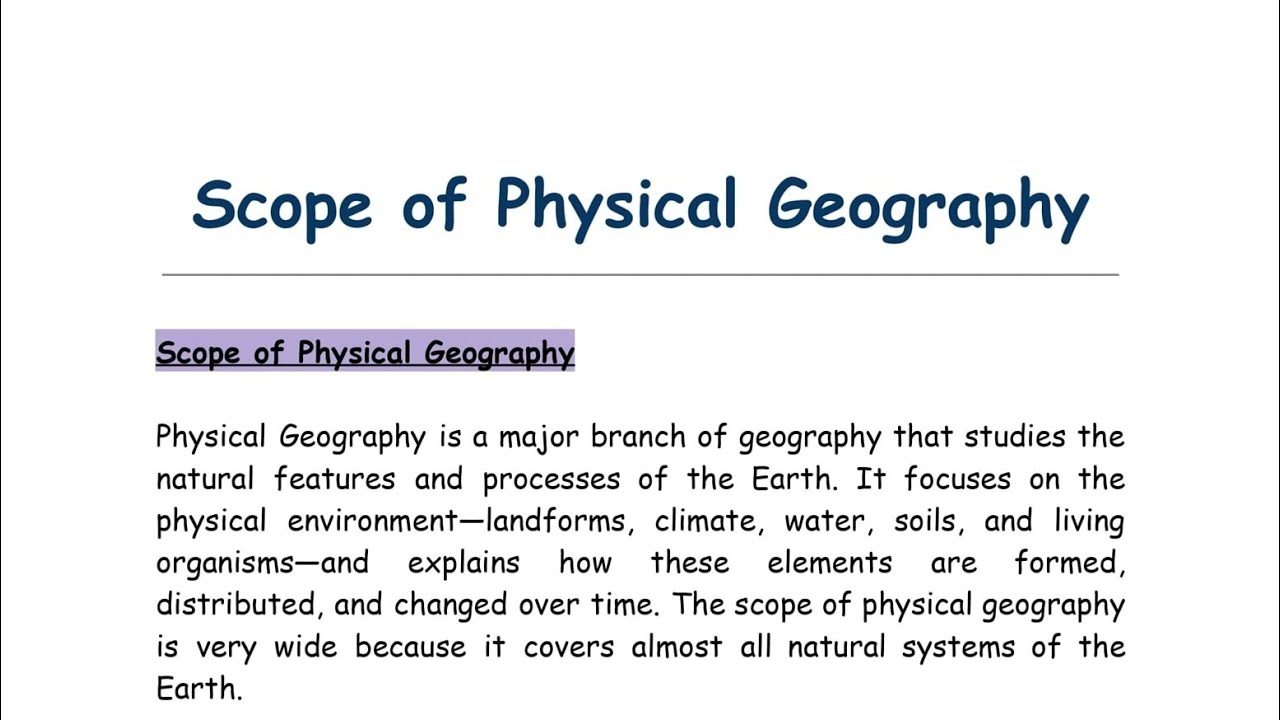 Scope of Physical Geography

Scope of Physical Geography

Physical Geography is a major branch of geography that studies the natural features and processes of the Earth. It focuses on the physical environment—landforms, climate, water, soils, and living organisms—and explains how these elements are formed, distributed, and changed over time. The scope of physical geography is very wide because it covers almost all natural systems of the Earth.